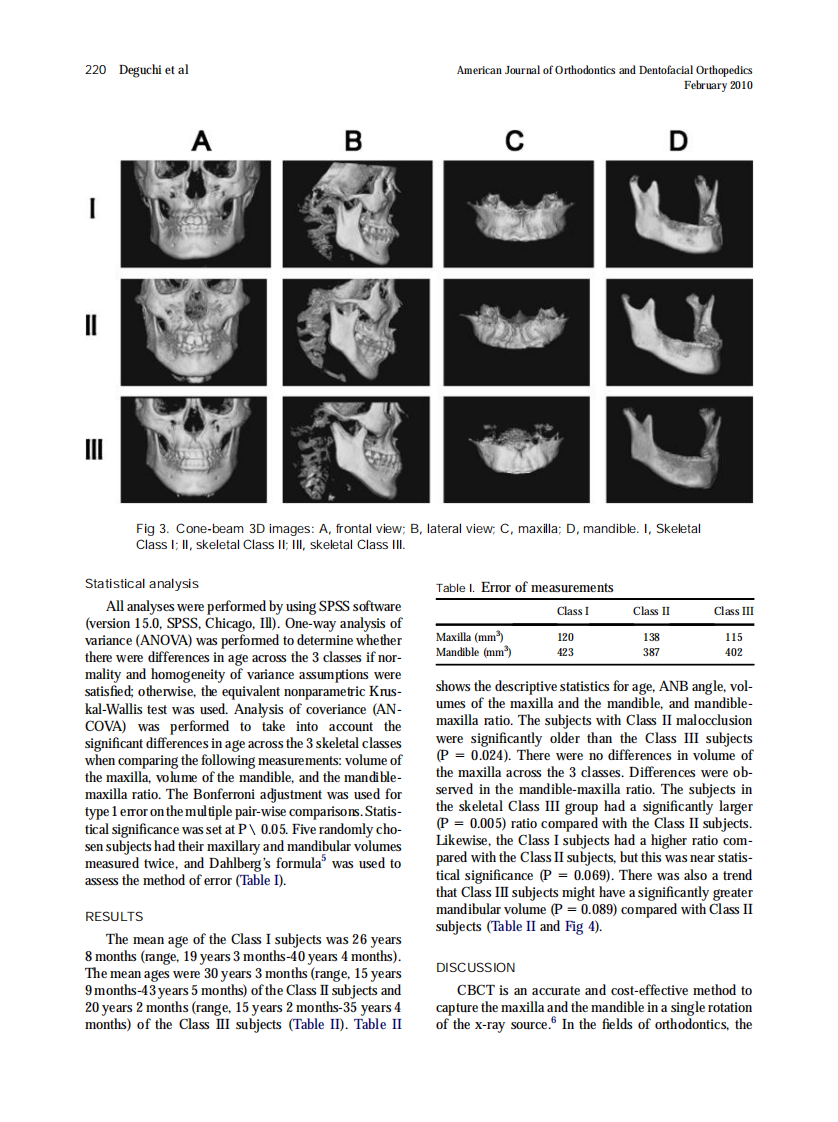 220 Deguchi et al

American Journal of Orthodontics and Dentofacial Orthopedics
February 2010

A B C D

I

II

III

Fig 3. Cone-beam 3D images: A, frontal view; B, lateral view; C, maxilla; D, mandible. I, Skeletal Class I; II, skeletal Class II; III, skeletal Class III.

Statistical analysis

All analyses were performed by using SPSS software (version 15.0, SPSS, Chicago, Ill). One-way analysis of variance (ANOVA) was performed to determine whether there were differences in age across the 3 classes if normality and homogeneity of variance assumptions were satisfied; otherwise, the equivalent nonparametric Kruskal-Wallis test was used. Analysis of coveriance (ANCOVA) was performed to take into account the significant differences in age across the 3 skeletal classes when comparing the following measurements: volume of the maxilla, volume of the mandible, and the mandible-maxilla ratio. The Bonferroni adjustment was used for type 1 error on the multiple pair-wise comparisons. Statistical significance was set at P \ 0.05. Five randomly chosen subjects had their maxillary and mandibular volumes measured twice, and Dahlberg's formula$^5$ was used to assess the method of error (Table I).

RESULTS

The mean age of the Class I subjects was 26 years 8 months (range, 19 years 3 months-40 years 4 months). The mean ages were 30 years 3 months (range, 15 years 9 months-43 years 5 months) of the Class II subjects and 20 years 2 months (range, 15 years 2 months-35 years 4 months) of the Class III subjects (Table II). Table II

Table I. Error of measurements

| | Class I | Class II | Class III |
|---|---|---|---|
| Maxilla (mm$^3$) | 120 | 138 | 115 |
| Mandible (mm$^3$) | 423 | 387 | 402 |

shows the descriptive statistics for age, ANB angle, volumes of the maxilla and the mandible, and mandible-maxilla ratio. The subjects with Class II malocclusion were significantly older than the Class III subjects (P = 0.024). There were no differences in volume of the maxilla across the 3 classes. Differences were observed in the mandible-maxilla ratio. The subjects in the skeletal Class III group had a significantly larger (P = 0.005) ratio compared with the Class II subjects. Likewise, the Class I subjects had a higher ratio compared with the Class II subjects, but this was near statistical significance (P = 0.069). There was also a trend that Class III subjects might have a significantly greater mandibular volume (P = 0.089) compared with Class II subjects (Table II and Fig 4).

DISCUSSION

CBCT is an accurate and cost-effective method to capture the maxilla and the mandible in a single rotation of the x-ray source.$^6$ In the fields of orthodontics, the